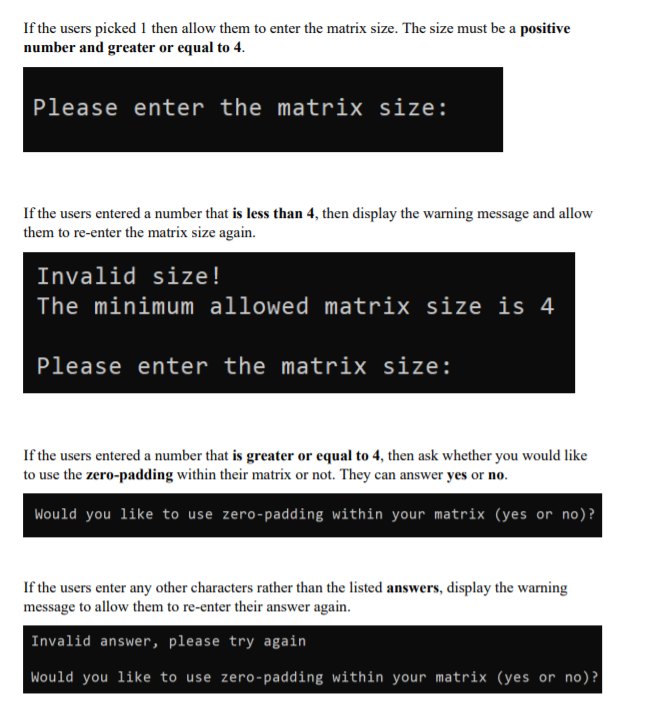 If the users picked 1 then allow them to enter the matrix size. The size must be a positive number and greater or equal to 4.

Please enter the matrix size:

If the users entered a number that is less than 4, then display the warning message and allow them to re-enter the matrix size again.

Invalid size!
The minimum allowed matrix size is 4

Please enter the matrix size:

If the users entered a number that is greater or equal to 4, then ask whether you would like to use the zero-padding within their matrix or not. They can answer yes or no.

Would you like to use zero-padding within your matrix (yes or no)?

If the users enter any other characters rather than the listed answers, display the warning message to allow them to re-enter their answer again.

Invalid answer, please try again

Would you like to use zero-padding within your matrix (yes or no)?